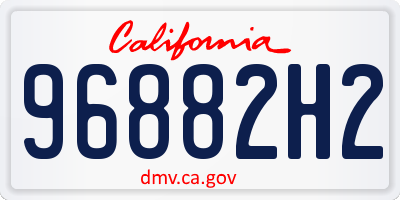 California

96882H2

dmv.ca.gov